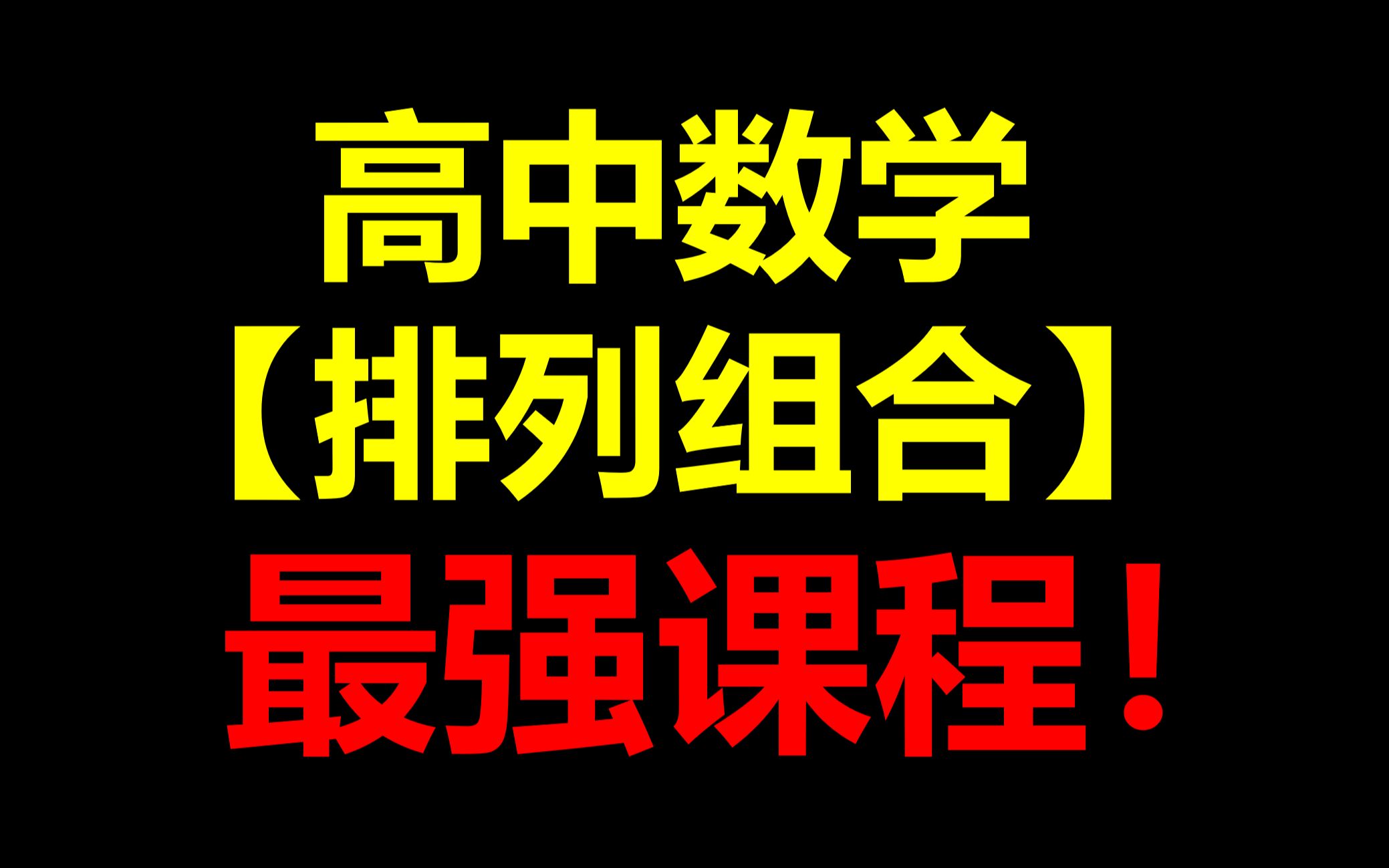 高中数学
【排列组合】
最强课程！